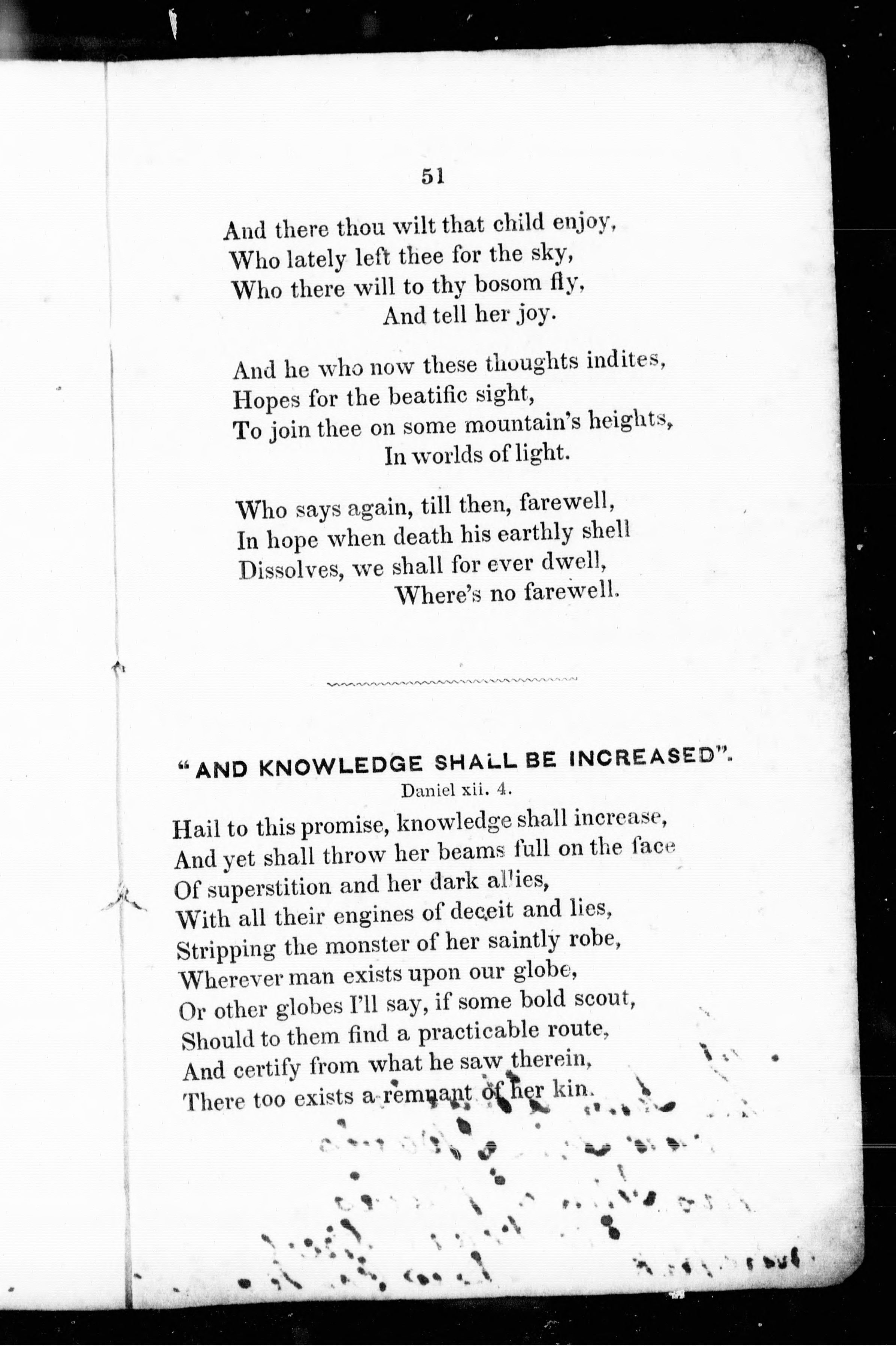 51

And there thou wilt that child enjoy,
Who lately left thee for the sky,
Who there will to thy bosom fly,
And tell her joy.

And he who now these thoughts indites,
Hopes for the beatific sight,
To join thee on some mountain's heights,
In worlds of light.

Who says again, till then, farewell,
In hope when death his earthly shell
Dissolves, we shall for ever dwell,
Where's no farewell.

"AND KNOWLEDGE SHALL BE INCREASED".
Daniel xii. 4.

Hail to this promise, knowledge shall increase,
And yet shall throw her beams full on the face
Of superstition and her dark allies,
With all their engines of deceit and lies,
Stripping the monster of her saintly robe,
Wherever man exists upon our globe,
Or other globes I'll say, if some bold scout,
Should to them find a practicable route,
And certify from what he saw therein,
There too exists a remnant of her kin.